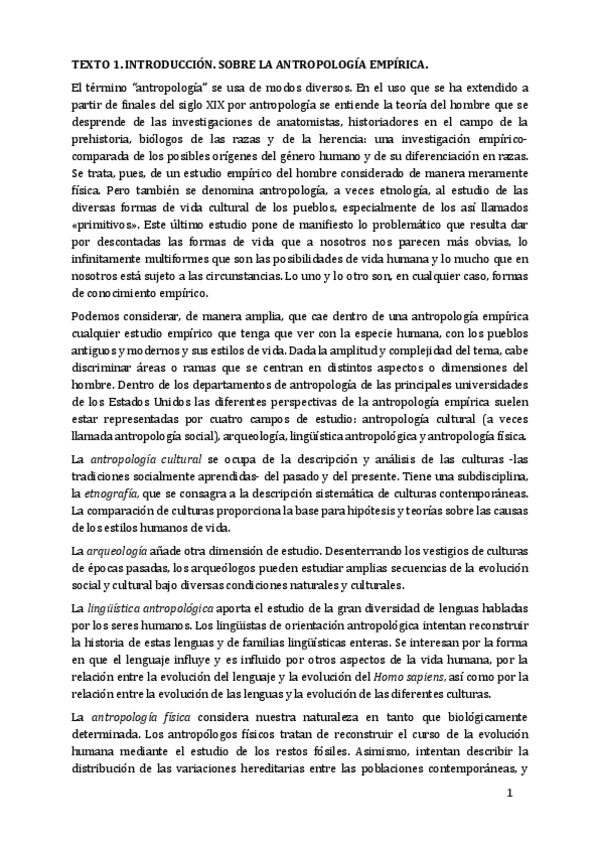 TEXTO 1. INTRODUCCIÓN. SOBRE LA ANTROPOLOGÍA EMPÍRICA.

El término "antropología" se usa de modos diversos. En el uso que se ha extendido a partir de finales del siglo XIX por antropología se entiende la teoría del hombre que se desprende de las investigaciones de anatomistas, historiadores en el campo de la prehistoria, biólogos de las razas y de la herencia: una investigación empírico-comparada de los posibles orígenes del género humano y de su diferenciación en razas. Se trata, pues, de un estudio empírico del hombre considerado de manera meramente física. Pero también se denomina antropología, a veces etnología, al estudio de las diversas formas de vida cultural de los pueblos, especialmente de los así llamados «primitivos». Este último estudio pone de manifiesto lo problemático que resulta dar por descontadas las formas de vida que a nosotros nos parecen más obvias, lo infinitamente multiformes que son las posibilidades de vida humana y lo mucho que en nosotros está sujeto a las circunstancias. Lo uno y lo otro son, en cualquier caso, formas de conocimiento empírico.

Podemos considerar, de manera amplia, que cae dentro de una antropología empírica cualquier estudio empírico que tenga que ver con la especie humana, con los pueblos antiguos y modernos y sus estilos de vida. Dada la amplitud y complejidad del tema, cabe discriminar áreas o ramas que se centran en distintos aspectos o dimensiones del hombre. Dentro de los departamentos de antropología de las principales universidades de los Estados Unidos las diferentes perspectivas de la antropología empírica suelen estar representadas por cuatro campos de estudio: antropología cultural (a veces llamada antropología social), arqueología, lingüística antropológica y antropología física.

La antropología cultural se ocupa de la descripción y análisis de las culturas -las tradiciones socialmente aprendidas- del pasado y del presente. Tiene una subdisciplina, la etnografía, que se consagra a la descripción sistemática de culturas contemporáneas. La comparación de culturas proporciona la base para hipótesis y teorías sobre las causas de los estilos humanos de vida.

La arqueología añade otra dimensión de estudio. Desenterrando los vestigios de culturas de épocas pasadas, los arqueólogos pueden estudiar amplias secuencias de la evolución social y cultural bajo diversas condiciones naturales y culturales.

La lingüística antropológica aporta el estudio de la gran diversidad de lenguas habladas por los seres humanos. Los lingüistas de orientación antropológica intentan reconstruir la historia de estas lenguas y de familias lingüísticas enteras. Se interesan por la forma en que el lenguaje influye y es influido por otros aspectos de la vida humana, por la relación entre la evolución del lenguaje y la evolución del Homo sapiens, así como por la relación entre la evolución de las lenguas y la evolución de las diferentes culturas.

La antropología física considera nuestra naturaleza en tanto que biológicamente determinada. Los antropólogos físicos tratan de reconstruir el curso de la evolución humana mediante el estudio de los restos fósiles. Asimismo, intentan describir la distribución de las variaciones hereditarias entre las poblaciones contemporáneas, y

1